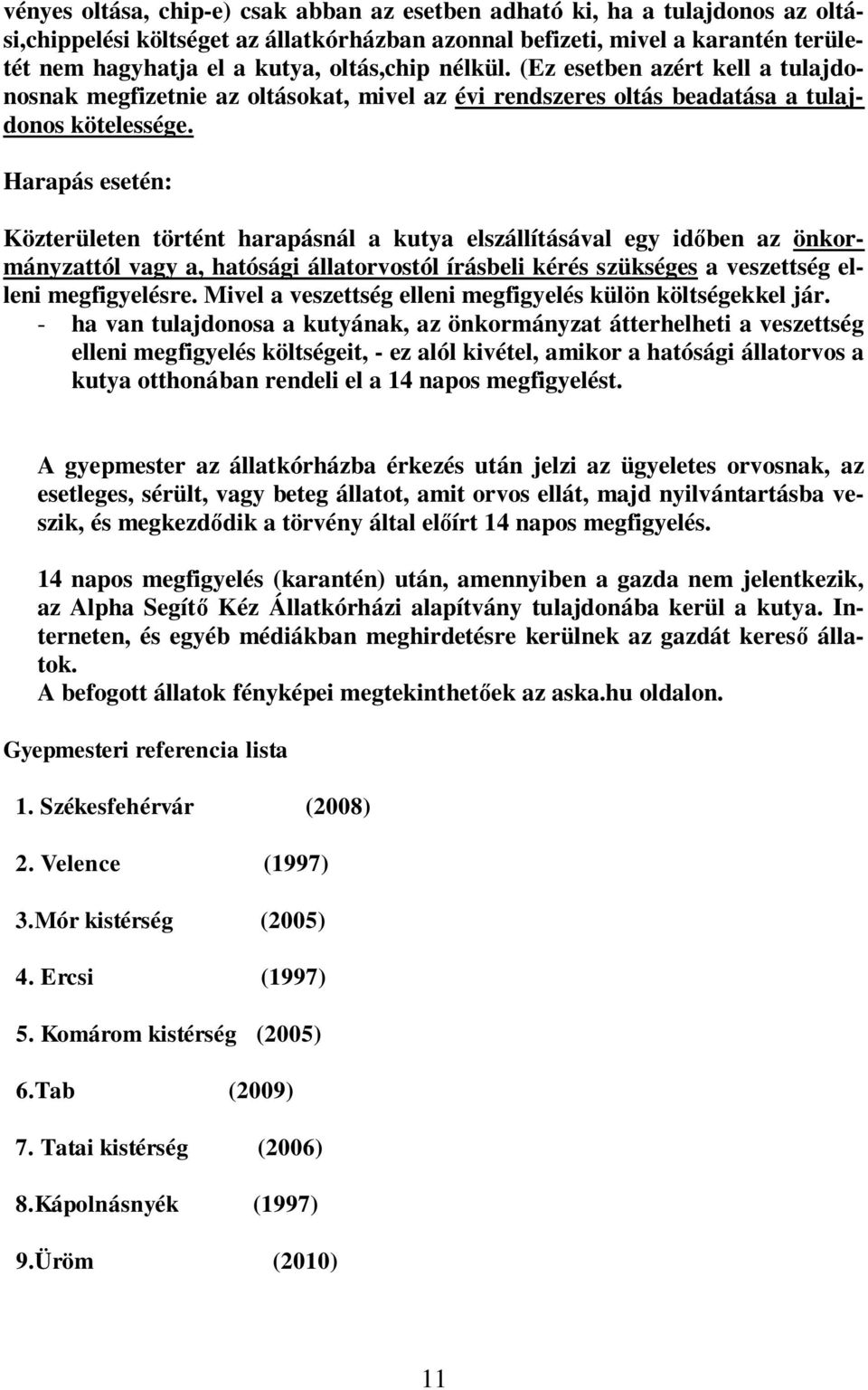 vényes oltása, chip-e) csak abban az esetben adható ki, ha a tulajdonos az oltási,chippelési költséget az állatkórházban azonnal befizeti, mivel a karantén területét nem hagyhatja el a kutya, oltás,chip nélkül. (Ez esetben azért kell a tulajdonosnak megfizetnie az oltásokat, mivel az évi rendszeres oltás beadatása a tulajdonos kötelessége.

Harapás esetén:

Közterületen történt harapásnál a kutya elszállításával egy időben az önkormányzattól vagy a, hatósági állatorvostól írásbeli kérés szükséges a veszettség elleni megfigyelésre. Mivel a veszettség elleni megfigyelés külön költségekkel jár.
- ha van tulajdonosa a kutyának, az önkormányzat átterhelheti a veszettség elleni megfigyelés költségeit, - ez alól kivétel, amikor a hatósági állatorvos a kutya otthonában rendeli el a 14 napos megfigyelést.

A gyepmester az állatkórházba érkezés után jelzi az ügyeletes orvosnak, az esetleges, sérült, vagy beteg állatot, amit orvos ellát, majd nyilvántartásba veszik, és megkezdődik a törvény által előírt 14 napos megfigyelés.

14 napos megfigyelés (karantén) után, amennyiben a gazda nem jelentkezik, az Alpha Segítő Kéz Állatkórházi alapítvány tulajdonába kerül a kutya. Interneten, és egyéb médiákban meghirdetésre kerülnek az gazdát kereső állatok.
A befogott állatok fényképei megtekinthetőek az aska.hu oldalon.

Gyepmesteri referencia lista

1. Székesfehérvár (2008)

2. Velence (1997)

3.Mór kistérség (2005)

4. Ercsi (1997)

5. Komárom kistérség (2005)

6.Tab (2009)

7. Tatai kistérség (2006)

8.Kápolnásnyék (1997)

9.Üröm (2010)

11